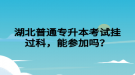 湖北普通专升本考试挂过科，能参加吗？